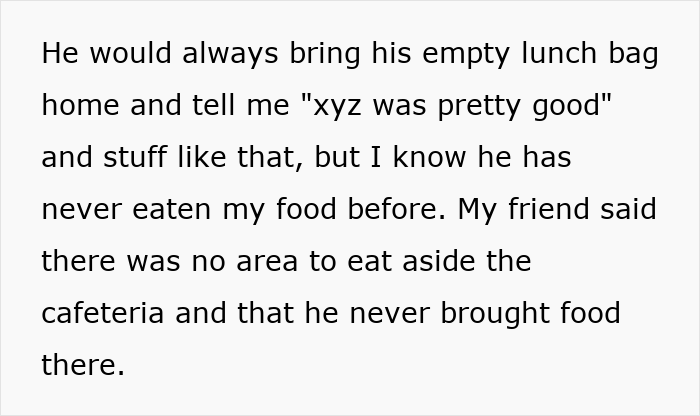 He would always bring his empty lunch bag home and tell me "xyz was pretty good" and stuff like that, but I know he has never eaten my food before. My friend said there was no area to eat aside the cafeteria and that he never brought food there.